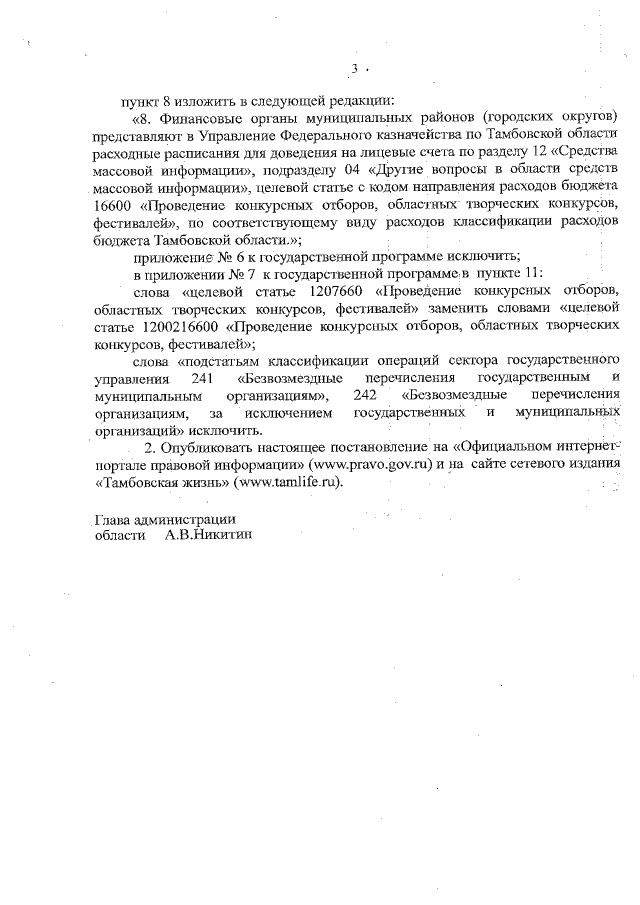 3

пункт 8 изложить в следующей редакции:

«8. Финансовые органы муниципальных районов (городских округов) представляют в Управление Федерального казначейства по Тамбовской области расходные расписания для доведения на лицевые счета по разделу 12 «Средства массовой информации», подразделу 04 «Другие вопросы в области средств массовой информации», целевой статье с кодом направления расходов бюджета 16600 «Проведение конкурсных отборов, областных творческих конкурсов, фестивалей», по соответствующему виду расходов классификации расходов бюджета Тамбовской области.»;

приложение № 6 к государственной программе исключить;

в приложении № 7 к государственной программе в пункте 11:

слова «целевой статье 1207660 «Проведение конкурсных отборов, областных творческих конкурсов, фестивалей» заменить словами «целевой статье 1200216600 «Проведение конкурсных отборов, областных творческих конкурсов, фестивалей»;

слова «подстатьям классификации операций сектора государственного управления 241 «Безвозмездные перечисления государственным и муниципальным организациям», 242 «Безвозмездные перечисления организациям, за исключением государственных и муниципальных организаций» исключить.

2. Опубликовать настоящее постановление на «Официальном интернет-портале правовой информации» (www.pravo.gov.ru) и на сайте сетевого издания «Тамбовская жизнь» (www.tamlife.ru).

Глава администрации
области А.В.Никитин